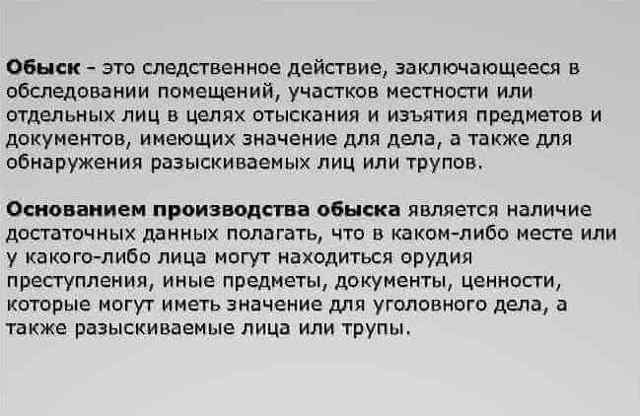 Обыск - это следственное действие, заключающееся в обследовании помещений, участков местности или отдельных лиц в целях отыскания и изъятия предметов и документов, имеющих значение для дела, а также для обнаружения разыскиваемых лиц или трупов.

Основанием производства обыска является наличие достаточных данных полагать, что в каком-либо месте или у какого-либо лица могут находиться орудия преступления, иные предметы, документы, ценности, которые могут иметь значение для уголовного дела, а также разыскиваемые лица или трупы.